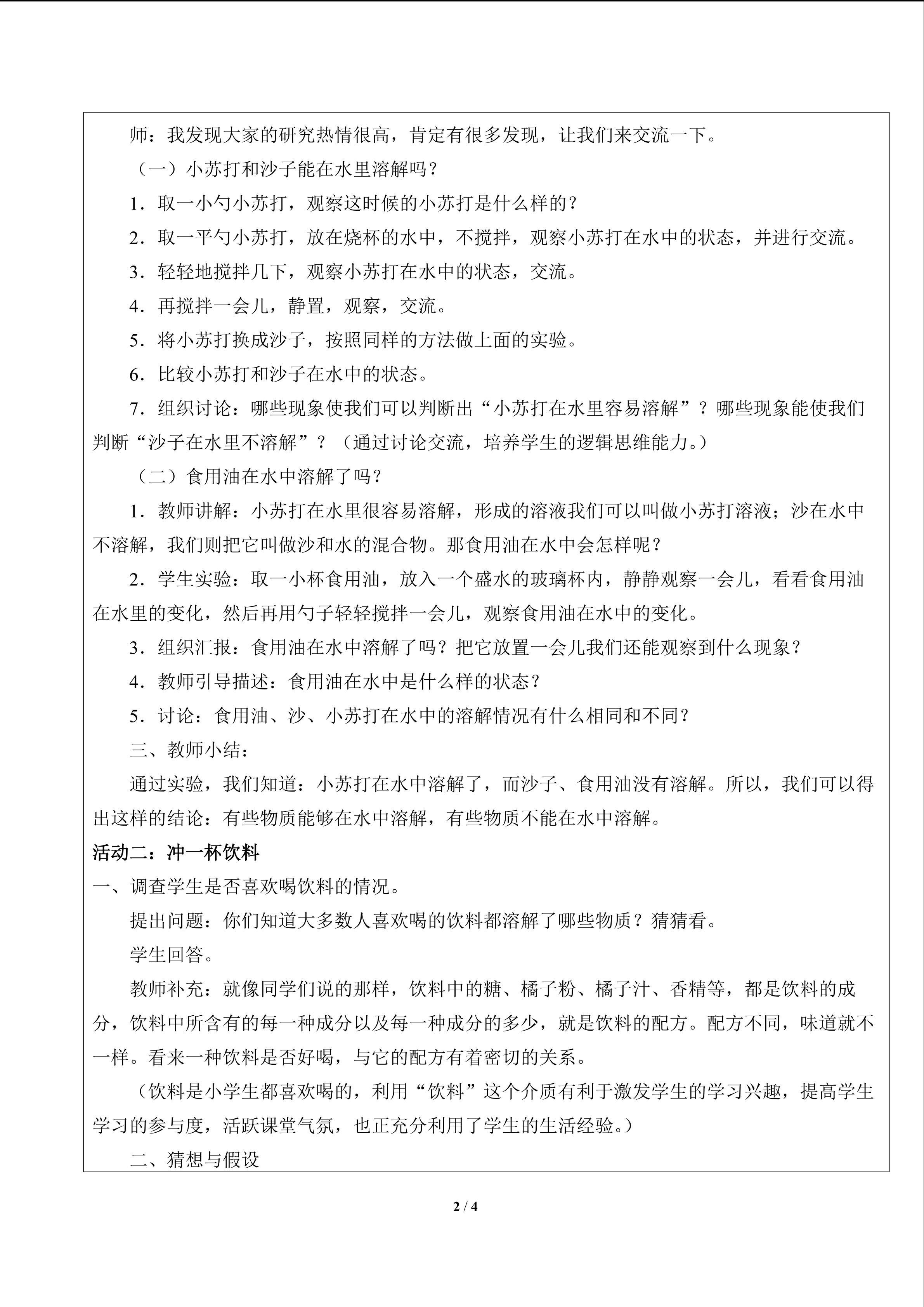 师：我发现大家的研究热情很高，肯定有很多发现，让我们来交流一下。

（一）小苏打和沙子能在水里溶解吗？

1．取一小勺小苏打，观察这时候的小苏打是什么样的？

2．取一平勺小苏打，放在烧杯的水中，不搅拌，观察小苏打在水中的状态，并进行交流。

3．轻轻地搅拌几下，观察小苏打在水中的状态，交流。

4．再搅拌一会儿，静置，观察，交流。

5．将小苏打换成沙子，按照同样的方法做上面的实验。

6．比较小苏打和沙子在水中的状态。

7．组织讨论：哪些现象使我们可以判断出“小苏打在水里容易溶解”？哪些现象能使我们判断“沙子在水里不溶解”？（通过讨论交流，培养学生的逻辑思维能力。）

（二）食用油在水中溶解了吗？

1．教师讲解：小苏打在水里很容易溶解，形成的溶液我们可以叫做小苏打溶液；沙在水中不溶解，我们则把它叫做沙和水的混合物。那食用油在水中会怎样呢？

2．学生实验：取一小杯食用油，放入一个盛水的玻璃杯内，静静观察一会儿，看看食用油在水里的变化，然后再用勺子轻轻搅拌一会儿，观察食用油在水中的变化。

3．组织汇报：食用油在水中溶解了吗？把它放置一会儿我们还能观察到什么现象？

4．教师引导描述：食用油在水中是什么样的状态？

5．讨论：食用油、沙、小苏打在水中的溶解情况有什么相同和不同？

三、教师小结：

通过实验，我们知道：小苏打在水中溶解了，而沙子、食用油没有溶解。所以，我们可以得出这样的结论：有些物质能够在水中溶解，有些物质不能在水中溶解。

活动二：冲一杯饮料

一、调查学生是否喜欢喝饮料的情况。

提出问题：你们知道大多数人喜欢喝的饮料都溶解了哪些物质？猜猜看。

学生回答。

教师补充：就像同学们说的那样，饮料中的糖、橘子粉、橘子汁、香精等，都是饮料的成分，饮料中所含有的每一种成分以及每一种成分的多少，就是饮料的配方。配方不同，味道就不一样。看来一种饮料是否好喝，与它的配方有着密切的关系。

（饮料是小学生都喜欢喝的，利用“饮料”这个介质有利于激发学生的学习兴趣，提高学生学习的参与度，活跃课堂气氛，也正充分利用了学生的生活经验。）

二、猜想与假设

2 / 4